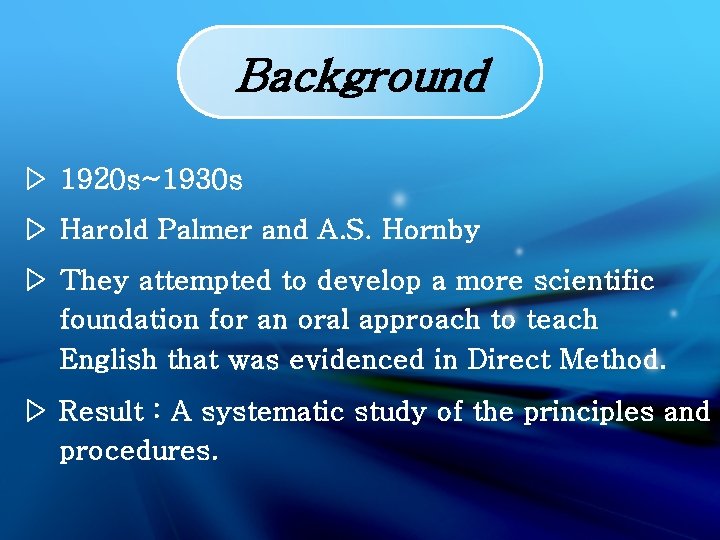 Background

▷ 1920s~1930s

▷ Harold Palmer and A.S. Hornby

▷ They attempted to develop a more scientific foundation for an oral approach to teach English that was evidenced in Direct Method.

▷ Result : A systematic study of the principles and procedures.